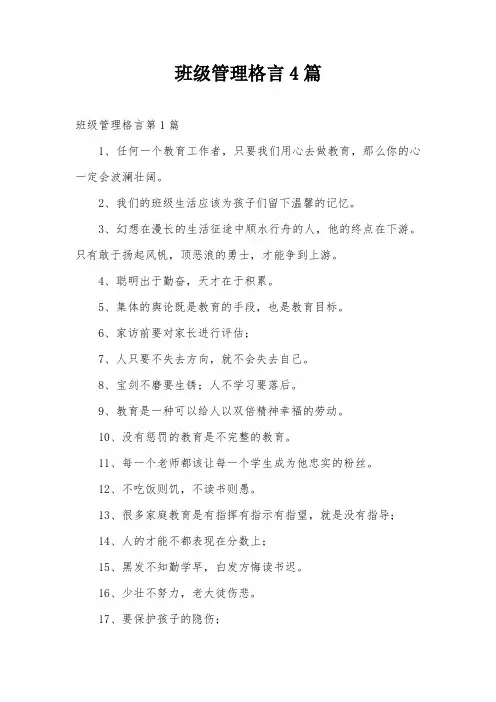 班级管理格言4篇

班级管理格言第1篇

1、任何一个教育工作者，只要我们用心去做教育，那么你的心一定会波澜壮阔。

2、我们的班级生活应该为孩子们留下温馨的记忆。

3、幻想在漫长的生活征途中顺水行舟的人，他的终点在下游。只有敢于扬起风帆，顶恶浪的勇士，才能争到上游。

4、聪明出于勤奋，天才在于积累。

5、集体的舆论既是教育的手段，也是教育目标。

6、家访前要对家长进行评估；

7、人只要不失去方向，就不会失去自己。

8、宝剑不磨要生锈；人不学习要落后。

9、教育是一种可以给人以双倍精神幸福的劳动。

10、没有惩罚的教育是不完整的教育。

11、每一个老师都该让每一个学生成为他忠实的粉丝。

12、不吃饭则饥，不读书则愚。

13、很多家庭教育是有指挥有指示有指望，就是没有指导；

14、人的才能不都表现在分数上；

15、黑发不知勤学早，白发方悔读书迟。

16、少壮不努力，老大徒伤悲。

17、要保护孩子的隐伤；